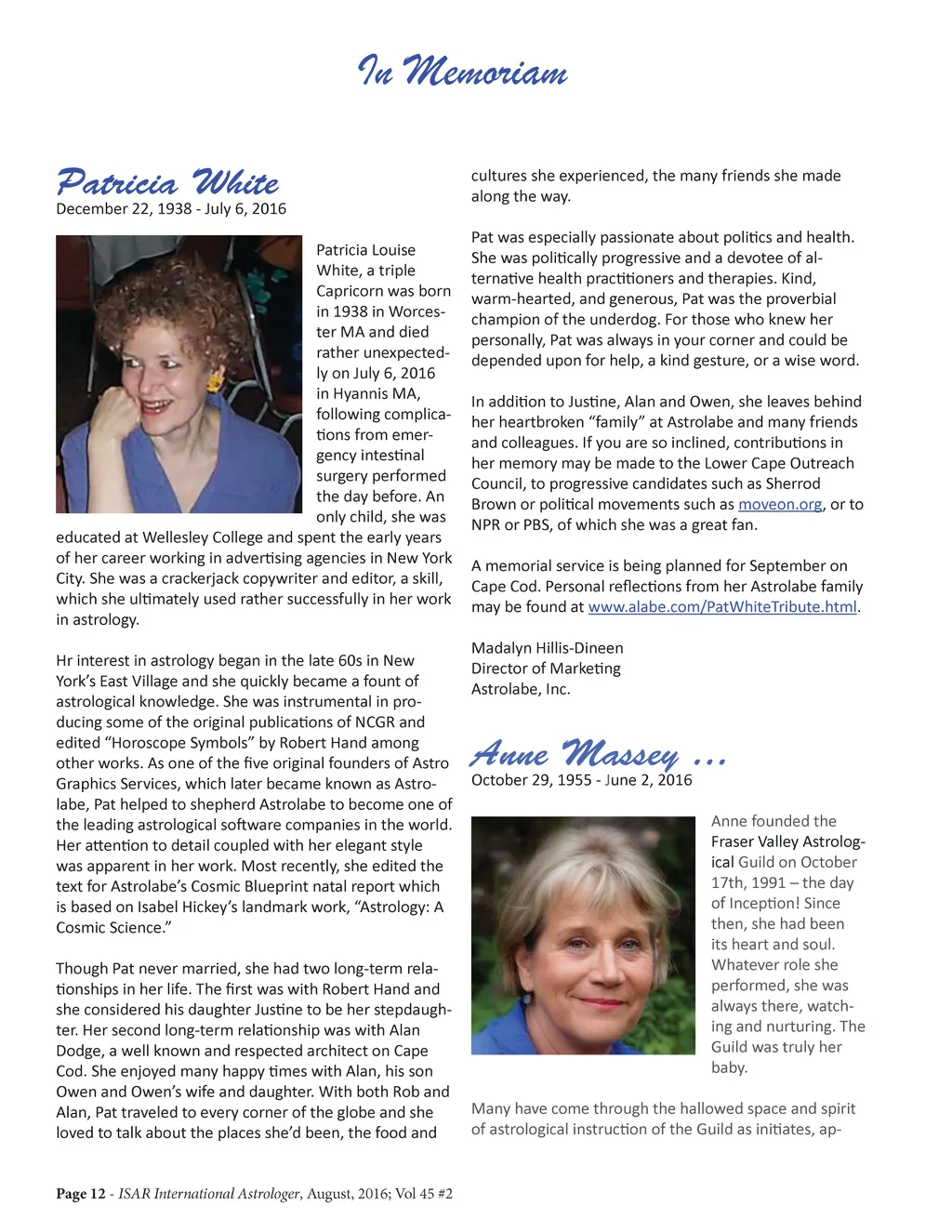 In Memoriam

Patricia White
December 22, 1938 - July 6, 2016

Patricia Louise White, a triple Capricorn was born in 1938 in Worcester MA and died rather unexpectedly on July 6, 2016 in Hyannis MA, following complications from emergency intestinal surgery performed the day before. An only child, she was educated at Wellesley College and spent the early years of her career working in advertising agencies in New York City. She was a crackerjack copywriter and editor, a skill, which she ultimately used rather successfully in her work in astrology.

Hr interest in astrology began in the late 60s in New York's East Village and she quickly became a fount of astrological knowledge. She was instrumental in producing some of the original publications of NCGR and edited "Horoscope Symbols" by Robert Hand among other works. As one of the five original founders of Astro Graphics Services, which later became known as Astrolabe, Pat helped to shepherd Astrolabe to become one of the leading astrological software companies in the world. Her attention to detail coupled with her elegant style was apparent in her work. Most recently, she edited the text for Astrolabe's Cosmic Blueprint natal report which is based on Isabel Hickey's landmark work, "Astrology: A Cosmic Science."

Though Pat never married, she had two long-term relationships in her life. The first was with Robert Hand and she considered his daughter Justine to be her stepdaughter. Her second long-term relationship was with Alan Dodge, a well known and respected architect on Cape Cod. She enjoyed many happy times with Alan, his son Owen and Owen's wife and daughter. With both Rob and Alan, Pat traveled to every corner of the globe and she loved to talk about the places she'd been, the food and cultures she experienced, the many friends she made along the way.

Pat was especially passionate about politics and health. She was politically progressive and a devotee of alternative health practitioners and therapies. Kind, warm-hearted, and generous, Pat was the proverbial champion of the underdog. For those who knew her personally, Pat was always in your corner and could be depended upon for help, a kind gesture, or a wise word.

In addition to Justine, Alan and Owen, she leaves behind her heartbroken "family" at Astrolabe and many friends and colleagues. If you are so inclined, contributions in her memory may be made to the Lower Cape Outreach Council, to progressive candidates such as Sherrod Brown or political movements such as moveon.org, or to NPR or PBS, of which she was a great fan.

A memorial service is being planned for September on Cape Cod. Personal reflections from her Astrolabe family may be found at www.alabe.com/PatWhiteTribute.html.

Madalyn Hillis-Dineen
Director of Marketing
Astrolabe, Inc.

Anne Massey ...
October 29, 1955 - June 2, 2016

Anne founded the Fraser Valley Astrological Guild on October 17th, 1991 – the day of Inception! Since then, she had been its heart and soul. Whatever role she performed, she was always there, watching and nurturing. The Guild was truly her baby.

Many have come through the hallowed space and spirit of astrological instruction of the Guild as initiates, ap-

Page 12 - ISAR International Astrologer, August, 2016; Vol 45 #2